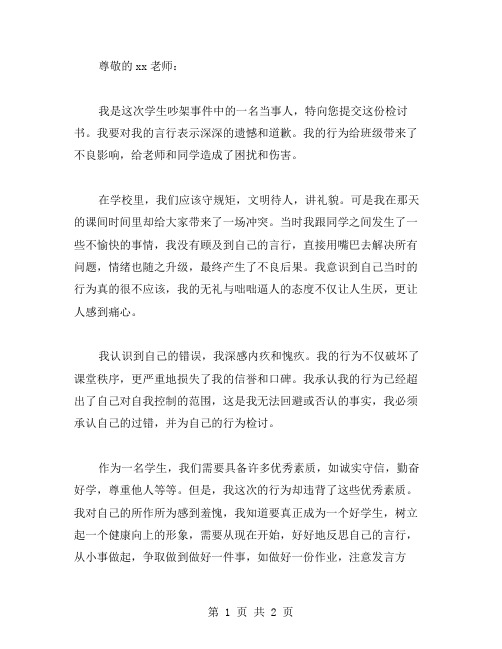 尊敬的 xx 老师：

我是这次学生吵架事件中的一名当事人，特向您提交这份检讨书。我要对我的言行表示深深的遗憾和道歉。我的行为给班级带来了不良影响，给老师和同学造成了困扰和伤害。

在学校里，我们应该守规矩，文明待人，讲礼貌。可是我在那天的课间时间里却给大家带来了一场冲突。当时我跟同学之间发生了一些不愉快的事情，我没有顾及到自己的言行，直接用嘴巴去解决所有问题，情绪也随之升级，最终产生了不良后果。我意识到自己当时的行为真的很不应该，我的无礼与咄咄逼人的态度不仅让人生厌，更让人感到痛心。

我认识到自己的错误，我深感内疚和愧疚。我的行为不仅破坏了课堂秩序，更严重地损失了我的信誉和口碑。我承认我的行为已经超出了自己对自我控制的范围，这是我无法回避或否认的事实，我必须承认自己的过错，并为自己的行为检讨。

作为一名学生，我们需要具备许多优秀素质，如诚实守信，勤奋好学，尊重他人等等。但是，我这次的行为却违背了这些优秀素质。我对自己的所作所为感到羞愧，我知道要真正成为一个好学生，树立起一个健康向上的形象，需要从现在开始，好好地反思自己的言行，从小事做起，争取做到做好一件事，如做好一份作业，注意发言方

第 1 页 共 2 页